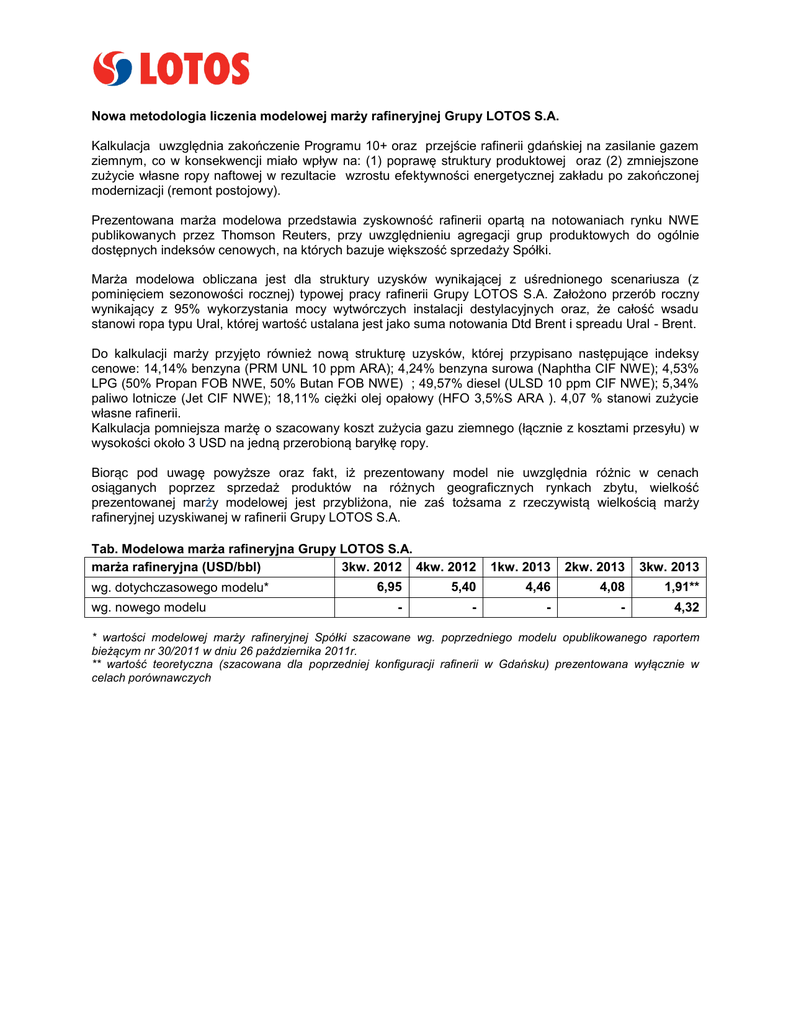 LOTOS

Nowa metodologia liczenia modelowej marży rafineryjnej Grupy LOTOS S.A.

Kalkulacja uwzględnia zakończenie Programu 10+ oraz przejście rafinerii gdańskiej na zasilanie gazem ziemnym, co w konsekwencji miało wpływ na: (1) poprawę struktury produktowej oraz (2) zmniejszone zużycie własne ropy naftowej w rezultacie wzrostu efektywności energetycznej zakładu po zakończonej modernizacji (remont postojowy).

Prezentowana marża modelowa przedstawia zyskowność rafinerii opartą na notowaniach rynku NWE publikowanych przez Thomson Reuters, przy uwzględnieniu agregacji grup produktowych do ogólnie dostępnych indeksów cenowych, na których bazuje większość sprzedaży Spółki.

Marża modelowa obliczana jest dla struktury uzysków wynikającej z uśrednionego scenariusza (z pominięciem sezonowości rocznej) typowej pracy rafinerii Grupy LOTOS S.A. Założono przerób roczny wynikający z 95% wykorzystania mocy wytwórczych instalacji destylacyjnych oraz, że całość wsadu stanowi ropa typu Ural, której wartość ustalana jest jako suma notowania Dtd Brent i spreadu Ural - Brent.

Do kalkulacji marży przyjęto również nową strukturę uzysków, której przypisano następujące indeksy cenowe: 14,14% benzyna (PRM UNL 10 ppm ARA); 4,24% benzyna surowa (Naphtha CIF NWE); 4,53% LPG (50% Propan FOB NWE, 50% Butan FOB NWE) ; 49,57% diesel (ULSD 10 ppm CIF NWE); 5,34% paliwo lotnicze (Jet CIF NWE); 18,11% ciężki olej opałowy (HFO 3,5%S ARA ). 4,07 % stanowi zużycie własne rafinerii.
Kalkulacja pomniejsza marżę o szacowany koszt zużycia gazu ziemnego (łącznie z kosztami przesyłu) w wysokości około 3 USD na jedną przerobioną baryłkę ropy.

Biorąc pod uwagę powyższe oraz fakt, iż prezentowany model nie uwzględnia różnic w cenach osiąganych poprzez sprzedaż produktów na różnych geograficznych rynkach zbytu, wielkość prezentowanej marży modelowej jest przybliżona, nie zaś tożsama z rzeczywistą wielkością marży rafineryjnej uzyskiwanej w rafinerii Grupy LOTOS S.A.

Tab. Modelowa marża rafineryjna Grupy LOTOS S.A.

| marża rafineryjna (USD/bbl) | 3kw. 2012 | 4kw. 2012 | 1kw. 2013 | 2kw. 2013 | 3kw. 2013 |
|---|---|---|---|---|---|
| wg. dotychczasowego modelu* | 6,95 | 5,40 | 4,46 | 4,08 | 1,91** |
| wg. nowego modelu | - | - | - | - | 4,32 |

* wartości modelowej marży rafineryjnej Spółki szacowane wg. poprzedniego modelu opublikowanego raportem bieżącym nr 30/2011 w dniu 26 października 2011r.
** wartość teoretyczna (szacowana dla poprzedniej konfiguracji rafinerii w Gdańsku) prezentowana wyłącznie w celach porównawczych